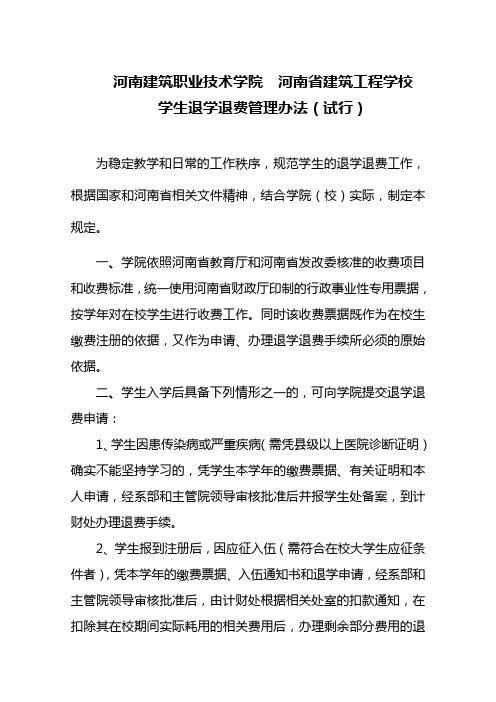 河南建筑职业技术学院　河南省建筑工程学校
学生退学退费管理办法（试行）

为稳定教学和日常的工作秩序，规范学生的退学退费工作，根据国家和河南省相关文件精神，结合学院（校）实际，制定本规定。

一、学院依照河南省教育厅和河南省发改委核准的收费项目和收费标准，统一使用河南省财政厅印制的行政事业性专用票据，按学年对在校学生进行收费工作。同时该收费票据既作为在校生缴费注册的依据，又作为申请、办理退学退费手续所必须的原始依据。

二、学生入学后具备下列情形之一的，可向学院提交退学退费申请：

1、学生因患传染病或严重疾病（需凭县级以上医院诊断证明）确实不能坚持学习的，凭学生本学年的缴费票据、有关证明和本人申请，经系部和主管院领导审核批准后并报学生处备案，到计财处办理退费手续。

2、学生报到注册后，因应征入伍（需符合在校大学生应征条件者），凭本学年的缴费票据、入伍通知书和退学申请，经系部和主管院领导审核批准后，由计财处根据相关处室的扣款通知，在扣除其在校期间实际耗用的相关费用后，办理剩余部分费用的退